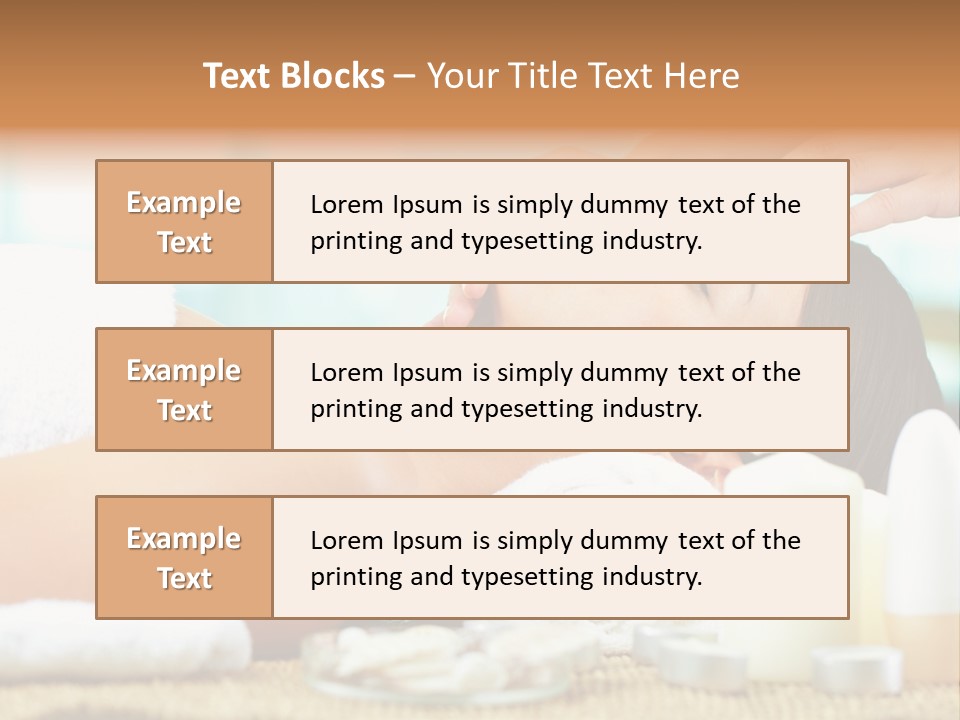 Text Blocks – Your Title Text Here

Example Text

Lorem Ipsum is simply dummy text of the printing and typesetting industry.

Example Text

Lorem Ipsum is simply dummy text of the printing and typesetting industry.

Example Text

Lorem Ipsum is simply dummy text of the printing and typesetting industry.